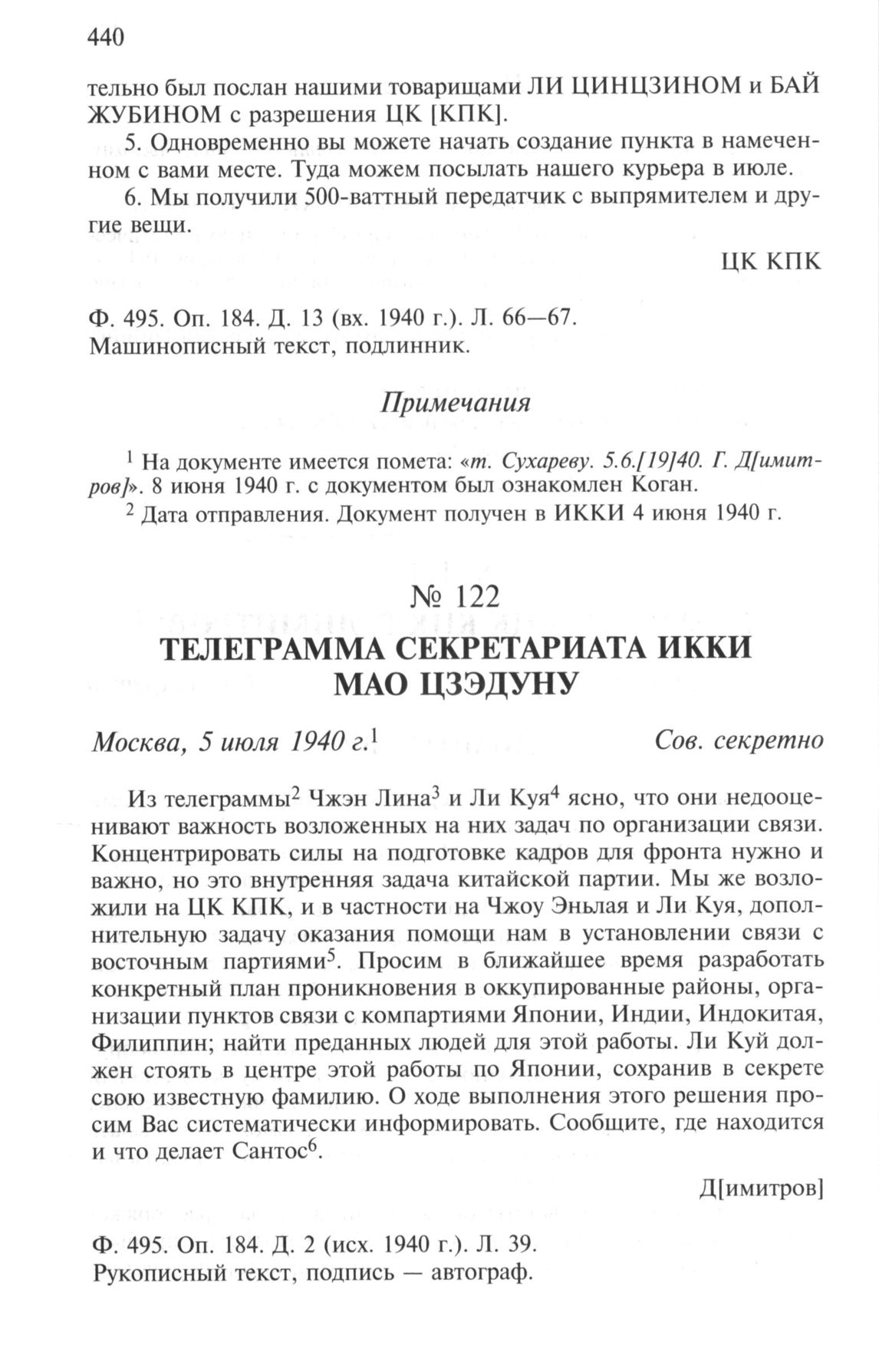 440

тельно был послан нашими товарищами ЛИ ЦИНЦЗИНОМ и БАЙ ЖУБИНОМ с разрешения ЦК [КПК].

5. Одновременно вы можете начать создание пункта в намеченном с вами месте. Туда можем посылать нашего курьера в июле.

6. Мы получили 500-ваттный передатчик с выпрямителем и другие вещи.

ЦК КПК

Ф. 495. Оп. 184. Д. 13 (вх. 1940 г.). Л. 66—67.
Машинописный текст, подлинник.

Примечания

$^1$ На документе имеется помета: «т. Сухареву. 5.6.[19]40. Г. Д[имитров]». 8 июня 1940 г. с документом был ознакомлен Коган.

$^2$ Дата отправления. Документ получен в ИККИ 4 июня 1940 г.

№ 122

ТЕЛЕГРАММА СЕКРЕТАРИАТА ИККИ МАО ЦЗЭДУНУ

Москва, 5 июля 1940 г.$^1$ Сов. секретно

Из телеграммы$^2$ Чжэн Лина$^3$ и Ли Куя$^4$ ясно, что они недооценивают важность возложенных на них задач по организации связи. Концентрировать силы на подготовке кадров для фронта нужно и важно, но это внутренняя задача китайской партии. Мы же возложили на ЦК КПК, и в частности на Чжоу Эньлая и Ли Куя, дополнительную задачу оказания помощи нам в установлении связи с восточным партиями$^5$. Просим в ближайшее время разработать конкретный план проникновения в оккупированные районы, организации пунктов связи с компартиями Японии, Индии, Индокитая, Филиппин; найти преданных людей для этой работы. Ли Куй должен стоять в центре этой работы по Японии, сохранив в секрете свою известную фамилию. О ходе выполнения этого решения просим Вас систематически информировать. Сообщите, где находится и что делает Сантос$^6$.

Д[имитров]

Ф. 495. Оп. 184. Д. 2 (исх. 1940 г.). Л. 39.
Рукописный текст, подпись — автограф.